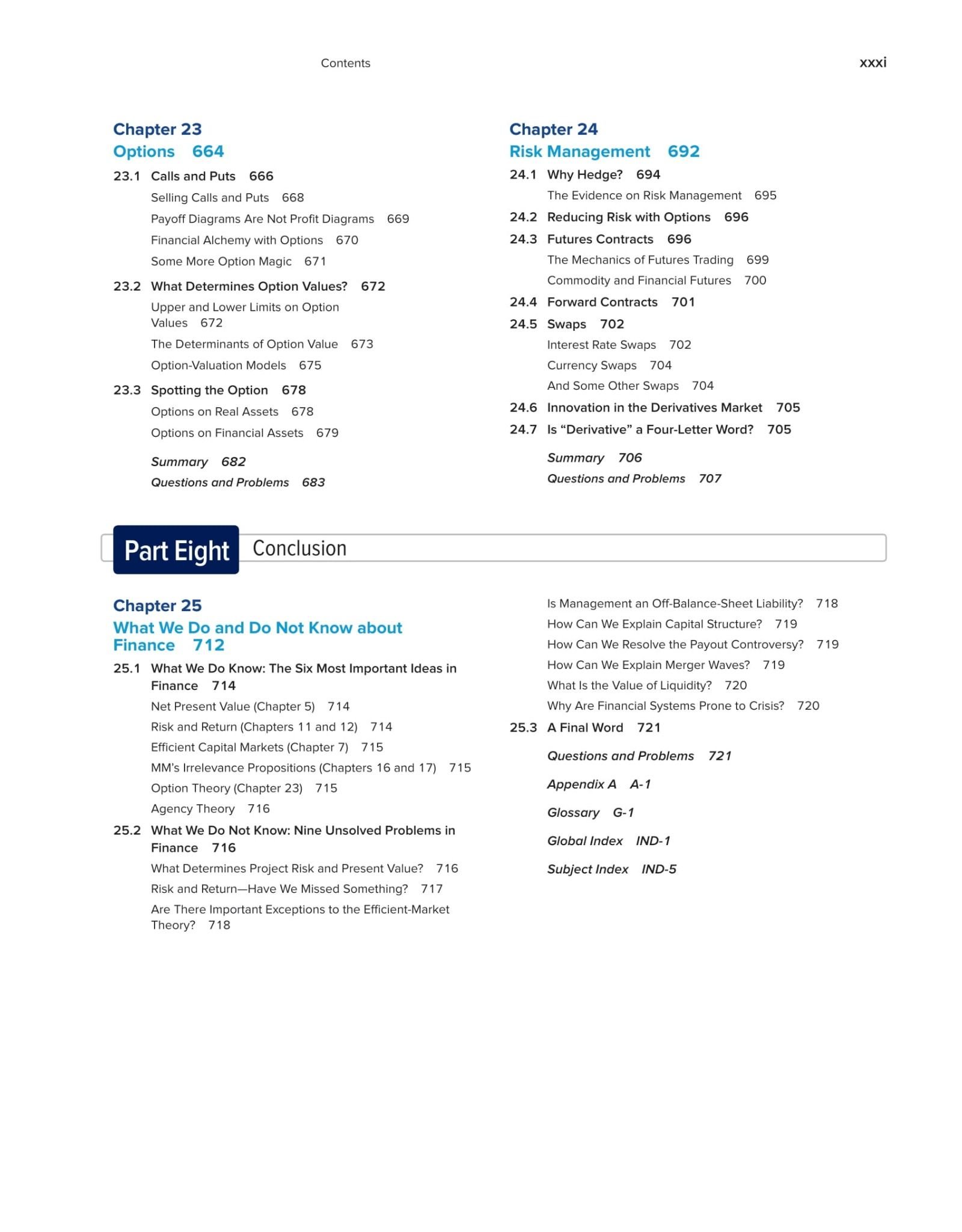 Contents xxxi

Chapter 23
Options 664

23.1 Calls and Puts 666
Selling Calls and Puts 668
Payoff Diagrams Are Not Profit Diagrams 669
Financial Alchemy with Options 670
Some More Option Magic 671

23.2 What Determines Option Values? 672
Upper and Lower Limits on Option Values 672
The Determinants of Option Value 673
Option-Valuation Models 675

23.3 Spotting the Option 678
Options on Real Assets 678
Options on Financial Assets 679

Summary 682
Questions and Problems 683

Chapter 24
Risk Management 692

24.1 Why Hedge? 694
The Evidence on Risk Management 695

24.2 Reducing Risk with Options 696

24.3 Futures Contracts 696
The Mechanics of Futures Trading 699
Commodity and Financial Futures 700

24.4 Forward Contracts 701

24.5 Swaps 702
Interest Rate Swaps 702
Currency Swaps 704
And Some Other Swaps 704

24.6 Innovation in the Derivatives Market 705

24.7 Is “Derivative” a Four-Letter Word? 705

Summary 706
Questions and Problems 707

Part Eight Conclusion

Chapter 25
What We Do and Do Not Know about Finance 712

25.1 What We Do Know: The Six Most Important Ideas in Finance 714
Net Present Value (Chapter 5) 714
Risk and Return (Chapters 11 and 12) 714
Efficient Capital Markets (Chapter 7) 715
MM’s Irrelevance Propositions (Chapters 16 and 17) 715
Option Theory (Chapter 23) 715
Agency Theory 716

25.2 What We Do Not Know: Nine Unsolved Problems in Finance 716
What Determines Project Risk and Present Value? 716
Risk and Return—Have We Missed Something? 717
Are There Important Exceptions to the Efficient-Market Theory? 718
Is Management an Off-Balance-Sheet Liability? 718
How Can We Explain Capital Structure? 719
How Can We Resolve the Payout Controversy? 719
How Can We Explain Merger Waves? 719
What Is the Value of Liquidity? 720
Why Are Financial Systems Prone to Crisis? 720

25.3 A Final Word 721

Questions and Problems 721

Appendix A A-1

Glossary G-1

Global Index IND-1

Subject Index IND-5